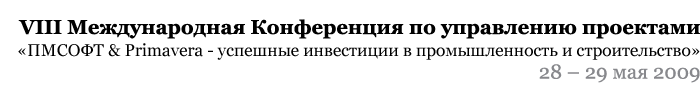 VIII Международная Конференция по управлению проектами
«ПМСОФТ & Primavera - успешные инвестиции в промышленность и строительство»
28 – 29 мая 2009